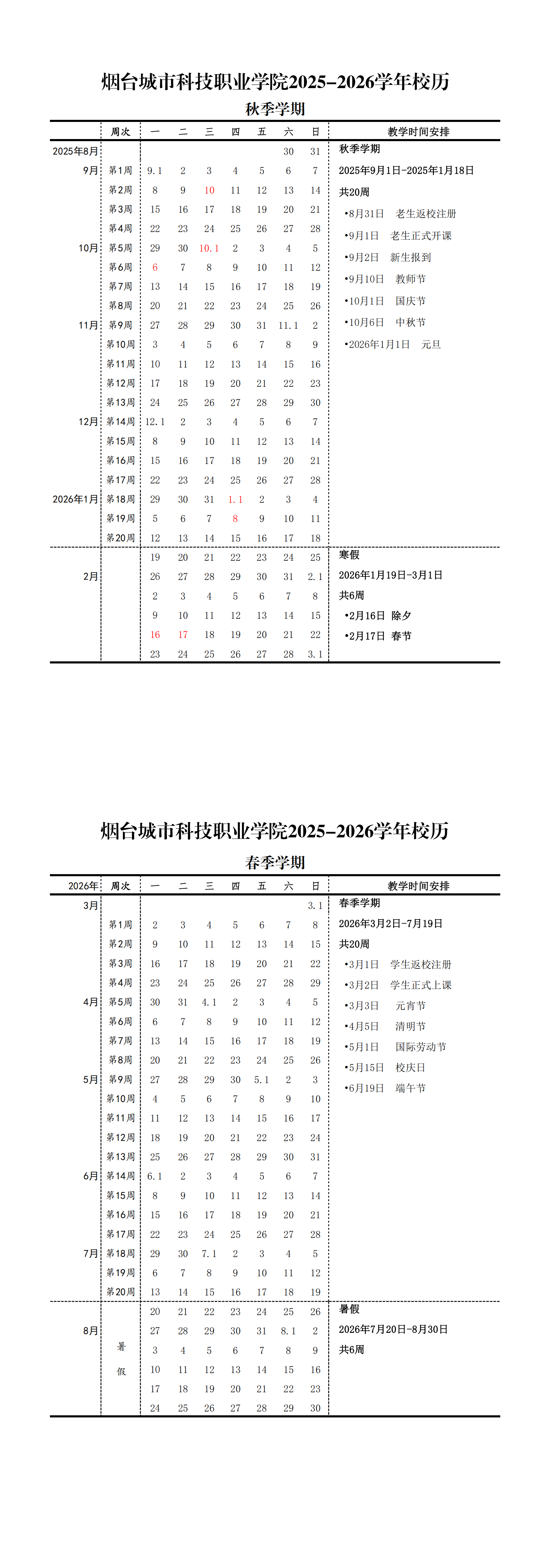 烟台城市科技职业学院2025-2026学年校历

秋季学期

| | 周次 | 一 | 二 | 三 | 四 | 五 | 六 | 日 | 教学时间安排 |
|---|---|---|---|---|---|---|---|---|---|
| 2025年8月 | | | | | | | 30 | 31 | 秋季学期 |
| 9月 | 第1周 | 9.1 | 2 | 3 | 4 | 5 | 6 | 7 | 2025年9月1日-2025年1月18日 |
| | 第2周 | 8 | 9 | 10 | 11 | 12 | 13 | 14 | 共20周 |
| | 第3周 | 15 | 16 | 17 | 18 | 19 | 20 | 21 | •8月31日　老生返校注册 |
| | 第4周 | 22 | 23 | 24 | 25 | 26 | 27 | 28 | •9月1日　老生正式开课 |
| 10月 | 第5周 | 29 | 30 | 10.1 | 2 | 3 | 4 | 5 | •9月2日　新生报到 |
| | 第6周 | 6 | 7 | 8 | 9 | 10 | 11 | 12 | •9月10日　教师节 |
| | 第7周 | 13 | 14 | 15 | 16 | 17 | 18 | 19 | •10月1日　国庆节 |
| | 第8周 | 20 | 21 | 22 | 23 | 24 | 25 | 26 | •10月6日　中秋节 |
| 11月 | 第9周 | 27 | 28 | 29 | 30 | 31 | 11.1 | 2 | •2026年1月1日　元旦 |
| | 第10周 | 3 | 4 | 5 | 6 | 7 | 8 | 9 | |
| | 第11周 | 10 | 11 | 12 | 13 | 14 | 15 | 16 | |
| | 第12周 | 17 | 18 | 19 | 20 | 21 | 22 | 23 | |
| | 第13周 | 24 | 25 | 26 | 27 | 28 | 29 | 30 | |
| 12月 | 第14周 | 12.1 | 2 | 3 | 4 | 5 | 6 | 7 | |
| | 第15周 | 8 | 9 | 10 | 11 | 12 | 13 | 14 | |
| | 第16周 | 15 | 16 | 17 | 18 | 19 | 20 | 21 | |
| | 第17周 | 22 | 23 | 24 | 25 | 26 | 27 | 28 | |
| 2026年1月 | 第18周 | 29 | 30 | 31 | 1.1 | 2 | 3 | 4 | |
| | 第19周 | 5 | 6 | 7 | 8 | 9 | 10 | 11 | |
| | 第20周 | 12 | 13 | 14 | 15 | 16 | 17 | 18 | |
| | | 19 | 20 | 21 | 22 | 23 | 24 | 25 | 寒假 |
| 2月 | | 26 | 27 | 28 | 29 | 30 | 31 | 2.1 | 2026年1月19日-3月1日 |
| | | 2 | 3 | 4 | 5 | 6 | 7 | 8 | 共6周 |
| | | 9 | 10 | 11 | 12 | 13 | 14 | 15 | •2月16日　除夕 |
| | | 16 | 17 | 18 | 19 | 20 | 21 | 22 | •2月17日　春节 |
| | | 23 | 24 | 25 | 26 | 27 | 28 | 3.1 | |

烟台城市科技职业学院2025-2026学年校历

春季学期

| 2026年 | 周次 | 一 | 二 | 三 | 四 | 五 | 六 | 日 | 教学时间安排 |
|---|---|---|---|---|---|---|---|---|---|
| 3月 | | | | | | | | 3.1 | 春季学期 |
| | 第1周 | 2 | 3 | 4 | 5 | 6 | 7 | 8 | 2026年3月2日-7月19日 |
| | 第2周 | 9 | 10 | 11 | 12 | 13 | 14 | 15 | 共20周 |
| | 第3周 | 16 | 17 | 18 | 19 | 20 | 21 | 22 | •3月1日　学生返校注册 |
| | 第4周 | 23 | 24 | 25 | 26 | 27 | 28 | 29 | •3月2日　学生正式上课 |
| 4月 | 第5周 | 30 | 31 | 4.1 | 2 | 3 | 4 | 5 | •3月3日　元宵节 |
| | 第6周 | 6 | 7 | 8 | 9 | 10 | 11 | 12 | •4月5日　清明节 |
| | 第7周 | 13 | 14 | 15 | 16 | 17 | 18 | 19 | •5月1日　国际劳动节 |
| | 第8周 | 20 | 21 | 22 | 23 | 24 | 25 | 26 | •5月15日　校庆日 |
| 5月 | 第9周 | 27 | 28 | 29 | 30 | 5.1 | 2 | 3 | •6月19日　端午节 |
| | 第10周 | 4 | 5 | 6 | 7 | 8 | 9 | 10 | |
| | 第11周 | 11 | 12 | 13 | 14 | 15 | 16 | 17 | |
| | 第12周 | 18 | 19 | 20 | 21 | 22 | 23 | 24 | |
| | 第13周 | 25 | 26 | 27 | 28 | 29 | 30 | 31 | |
| 6月 | 第14周 | 6.1 | 2 | 3 | 4 | 5 | 6 | 7 | |
| | 第15周 | 8 | 9 | 10 | 11 | 12 | 13 | 14 | |
| | 第16周 | 15 | 16 | 17 | 18 | 19 | 20 | 21 | |
| | 第17周 | 22 | 23 | 24 | 25 | 26 | 27 | 28 | |
| 7月 | 第18周 | 29 | 30 | 7.1 | 2 | 3 | 4 | 5 | |
| | 第19周 | 6 | 7 | 8 | 9 | 10 | 11 | 12 | |
| | 第20周 | 13 | 14 | 15 | 16 | 17 | 18 | 19 | |
| | | 20 | 21 | 22 | 23 | 24 | 25 | 26 | 暑假 |
| 8月 | | 27 | 28 | 29 | 30 | 31 | 8.1 | 2 | 2026年7月20日-8月30日 |
| | 暑 | 3 | 4 | 5 | 6 | 7 | 8 | 9 | 共6周 |
| | 假 | 10 | 11 | 12 | 13 | 14 | 15 | 16 | |
| | | 17 | 18 | 19 | 20 | 21 | 22 | 23 | |
| | | 24 | 25 | 26 | 27 | 28 | 29 | 30 | |